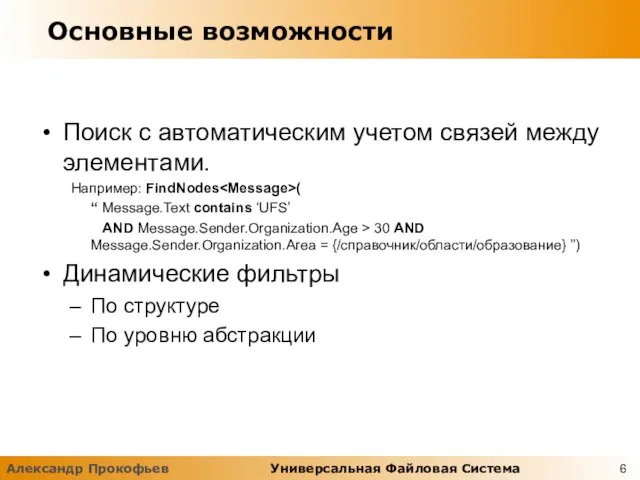 Основные возможности

• Поиск с автоматическим учетом связей между элементами.

Например: FindNodes<Message>(
“ Message.Text contains ‘UFS’
AND Message.Sender.Organization.Age > 30 AND Message.Sender.Organization.Area = {/справочник/области/образование} ”)

• Динамические фильтры
– По структуре
– По уровню абстракции

Александр Прокофьев Универсальная Файловая Система 6